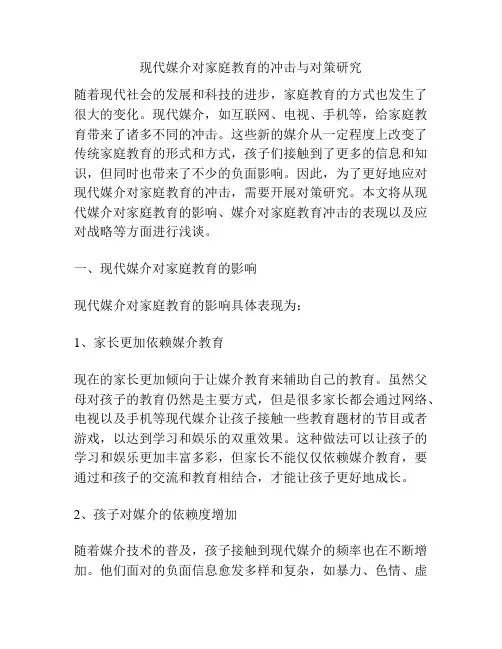 现代媒介对家庭教育的冲击与对策研究

随着现代社会的发展和科技的进步，家庭教育的方式也发生了很大的变化。现代媒介，如互联网、电视、手机等，给家庭教育带来了诸多不同的冲击。这些新的媒介从一定程度上改变了传统家庭教育的形式和方式，孩子们接触到了更多的信息和知识，但同时也带来了不少的负面影响。因此，为了更好地应对现代媒介对家庭教育的冲击，需要开展对策研究。本文将从现代媒介对家庭教育的影响、媒介对家庭教育冲击的表现以及应对战略等方面进行浅谈。

一、现代媒介对家庭教育的影响

现代媒介对家庭教育的影响具体表现为：

1、家长更加依赖媒介教育

现在的家长更加倾向于让媒介教育来辅助自己的教育。虽然父母对孩子的教育仍然是主要方式，但是很多家长都会通过网络、电视以及手机等现代媒介让孩子接触一些教育题材的节目或者游戏，以达到学习和娱乐的双重效果。这种做法可以让孩子的学习和娱乐更加丰富多彩，但家长不能仅仅依赖媒介教育，要通过和孩子的交流和教育相结合，才能让孩子更好地成长。

2、孩子对媒介的依赖度增加

随着媒介技术的普及，孩子接触到现代媒介的频率也在不断增加。他们面对的负面信息愈发多样和复杂，如暴力、色情、虚